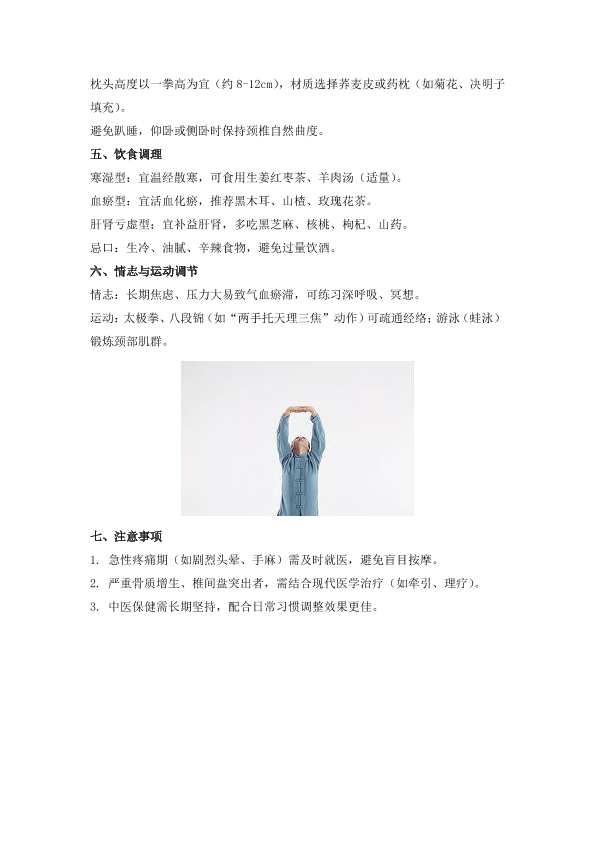 枕头高度以一拳高为宜（约 8-12cm），材质选择荞麦皮或药枕（如菊花、决明子填充）。

避免趴睡，仰卧或侧卧时保持颈椎自然曲度。

五、饮食调理

寒湿型：宜温经散寒，可食用生姜红枣茶、羊肉汤（适量）。

血瘀型：宜活血化瘀，推荐黑木耳、山楂、玫瑰花茶。

肝肾亏虚型：宜补益肝肾，多吃黑芝麻、核桃、枸杞、山药。

忌口：生冷、油腻、辛辣食物，避免过量饮酒。

六、情志与运动调节

情志：长期焦虑、压力大易致气血瘀滞，可练习深呼吸、冥想。

运动：太极拳、八段锦（如“两手托天理三焦”动作）可疏通经络；游泳（蛙泳）锻炼颈部肌群。

七、注意事项

1. 急性疼痛期（如剧烈头晕、手麻）需及时就医，避免盲目按摩。

2. 严重骨质增生、椎间盘突出者，需结合现代医学治疗（如牵引、理疗）。

3. 中医保健需长期坚持，配合日常习惯调整效果更佳。